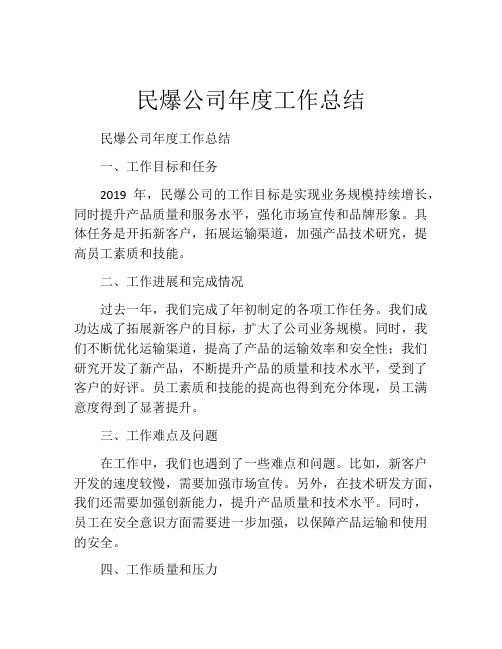 民爆公司年度工作总结

民爆公司年度工作总结

一、工作目标和任务

2019 年，民爆公司的工作目标是实现业务规模持续增长，同时提升产品质量和服务水平，强化市场宣传和品牌形象。具体任务是开拓新客户，拓展运输渠道，加强产品技术研究，提高员工素质和技能。

二、工作进展和完成情况

过去一年，我们完成了年初制定的各项工作任务。我们成功达成了拓展新客户的目标，扩大了公司业务规模。同时，我们不断优化运输渠道，提高了产品的运输效率和安全性；我们研究开发了新产品，不断提升产品的质量和技术水平，受到了客户的好评。员工素质和技能的提高也得到充分体现，员工满意度得到了显著提升。

三、工作难点及问题

在工作中，我们也遇到了一些难点和问题。比如，新客户开发的速度较慢，需要加强市场宣传。另外，在技术研发方面，我们还需要加强创新能力，提升产品质量和技术水平。同时，员工在安全意识方面需要进一步加强，以保障产品运输和使用的安全。

四、工作质量和压力